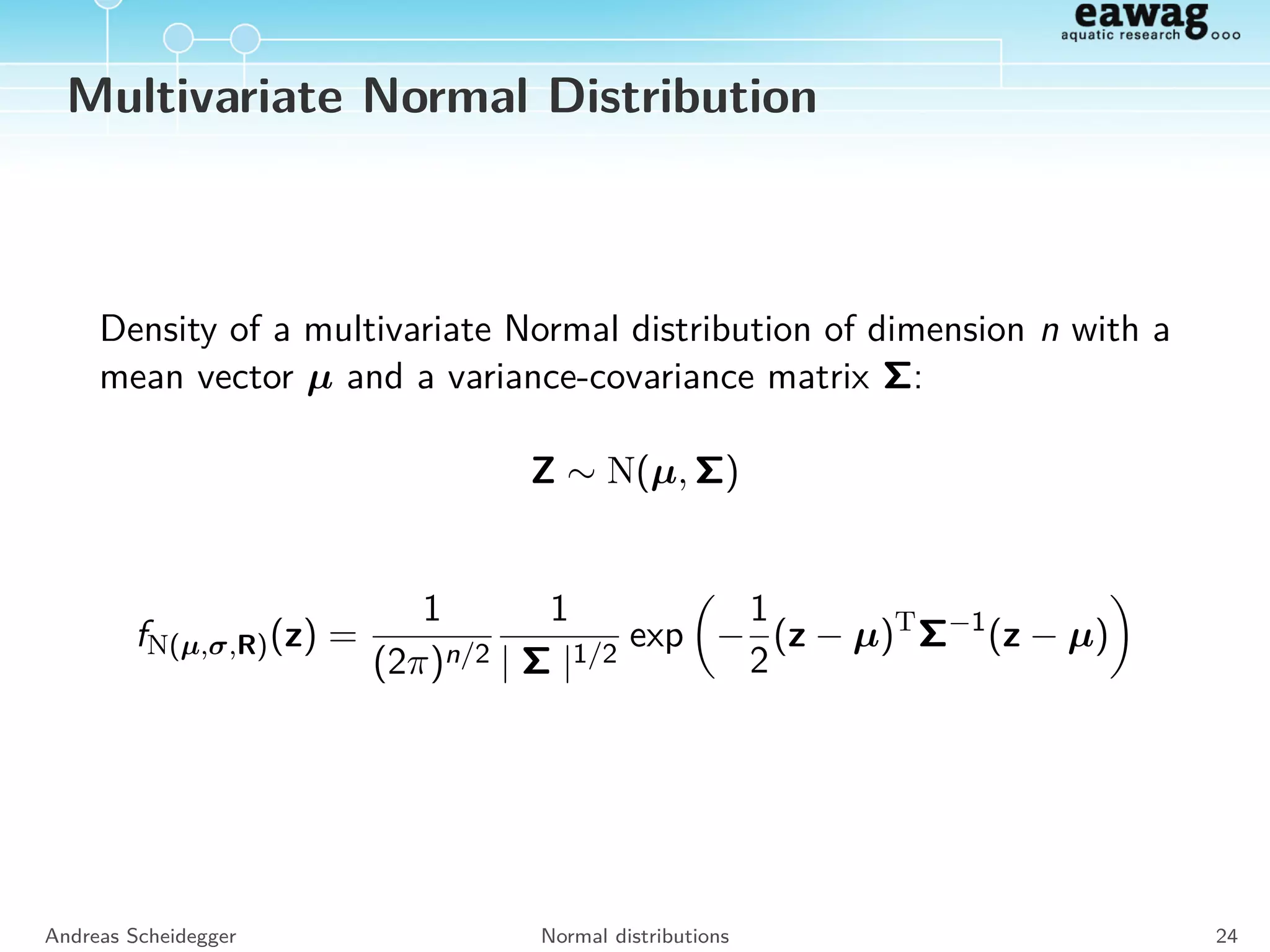 eawag
aquatic research

Multivariate Normal Distribution

Density of a multivariate Normal distribution of dimension $n$ with a mean vector $\boldsymbol{\mu}$ and a variance-covariance matrix $\boldsymbol{\Sigma}$:

$\mathbf{Z} \sim \mathrm{N}(\boldsymbol{\mu}, \boldsymbol{\Sigma})$

$f_{\mathrm{N}(\boldsymbol{\mu},\boldsymbol{\sigma},\mathbf{R})}(\mathbf{z}) = \frac{1}{(2\pi)^{n/2}} \frac{1}{|\boldsymbol{\Sigma}|^{1/2}} \exp\left(-\frac{1}{2}(\mathbf{z}-\boldsymbol{\mu})^{\mathrm{T}}\boldsymbol{\Sigma}^{-1}(\mathbf{z}-\boldsymbol{\mu})\right)$

Andreas Scheidegger Normal distributions 24